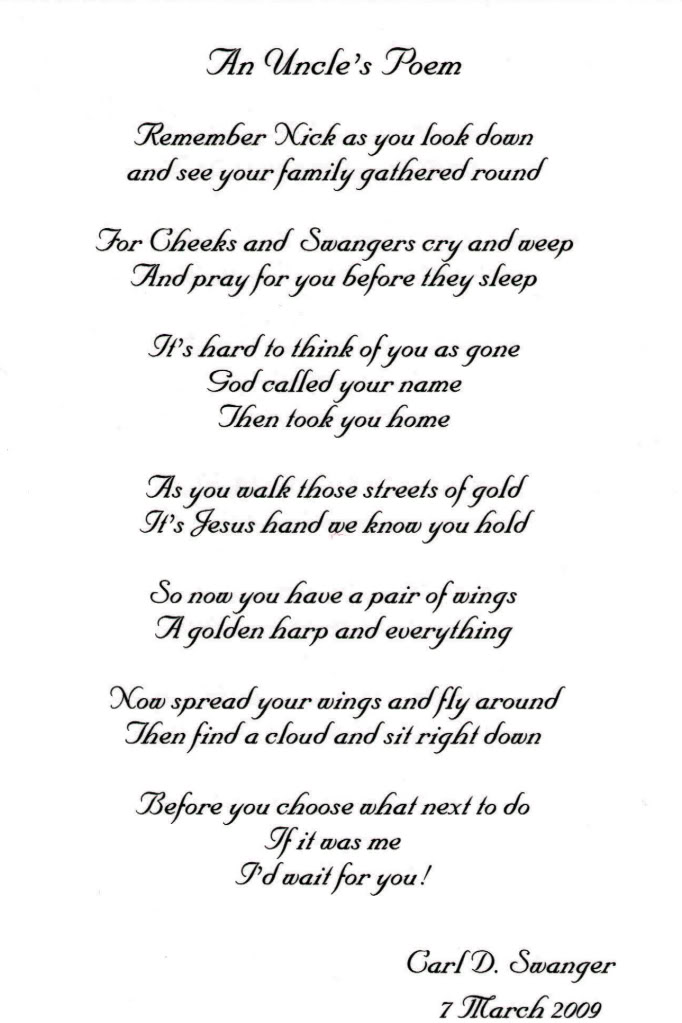 An Uncle's Poem

Remember Nick as you look down
and see your family gathered round

For Cheeks and Swangers cry and weep
And pray for you before they sleep

It's hard to think of you as gone
God called your name
Then took you home

As you walk those streets of gold
It's Jesus hand we know you hold

So now you have a pair of wings
A golden harp and everything

Now spread your wings and fly around
Then find a cloud and sit right down

Before you choose what next to do
If it was me
I'd wait for you!

Carl D. Swanger
7 March 2009